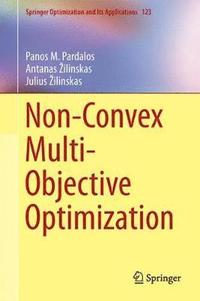 Springer Optimization and Its Applications 123

Panos M. Pardalos
Antanas Žilinskas
Julius Žilinskas

Non-Convex Multi-Objective Optimization

Springer